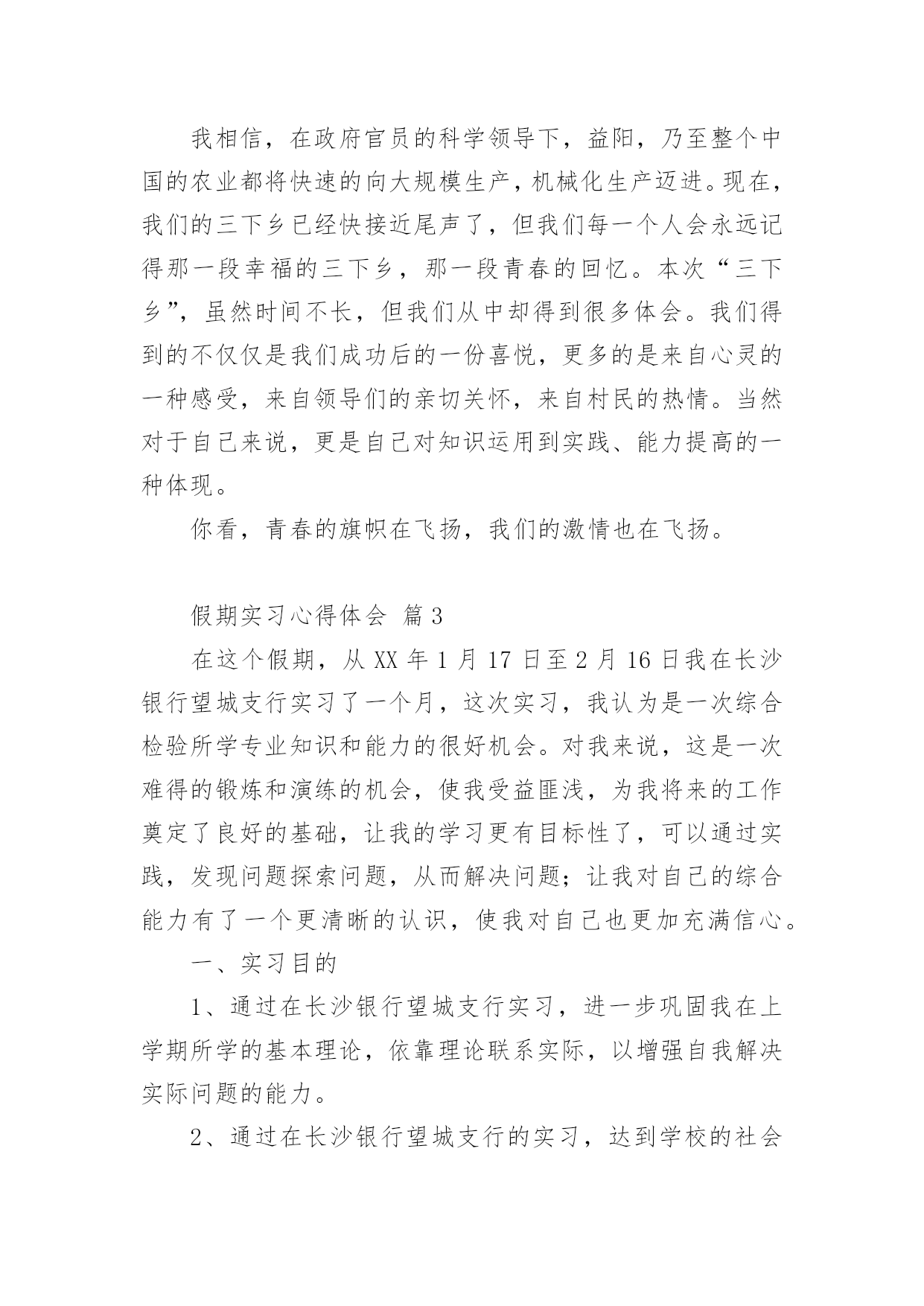 我相信，在政府官员的科学领导下，益阳，乃至整个中国的农业都将快速的向大规模生产，机械化生产迈进。现在，我们的三下乡已经快接近尾声了，但我们每一个人会永远记得那一段幸福的三下乡，那一段青春的回忆。本次“三下乡”，虽然时间不长，但我们从中却得到很多体会。我们得到的不仅仅是我们成功后的一份喜悦，更多的是来自心灵的一种感受，来自领导们的亲切关怀，来自村民的热情。当然对于自己来说，更是自己对知识运用到实践、能力提高的一种体现。

你看，青春的旗帜在飞扬，我们的激情也在飞扬。

假期实习心得体会 篇3

在这个假期，从XX年1月17日至2月16日我在长沙银行望城支行实习了一个月，这次实习，我认为是一次综合检验所学专业知识和能力的很好机会。对我来说，这是一次难得的锻炼和演练的机会，使我受益匪浅，为我将来的工作奠定了良好的基础，让我的学习更有目标性了，可以通过实践，发现问题探索问题，从而解决问题；让我对自己的综合能力有了一个更清晰的认识，使我对自己也更加充满信心。

一、实习目的

1、通过在长沙银行望城支行实习，进一步巩固我在上学期所学的基本理论，依靠理论联系实际，以增强自我解决实际问题的能力。

2、通过在长沙银行望城支行的实习，达到学校的社会